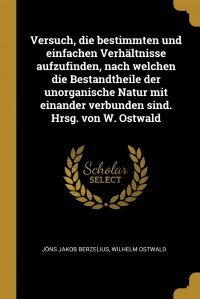 Versuch, die bestimmten und einfachen Verhältnisse aufzufinden, nach welchen die Bestandtheile der unorganische Natur mit einander verbunden sind. Hrsg. von W. Ostwald

Scholar SELECT

JÖNS JAKOB BERZELIUS, WILHELM OSTWALD